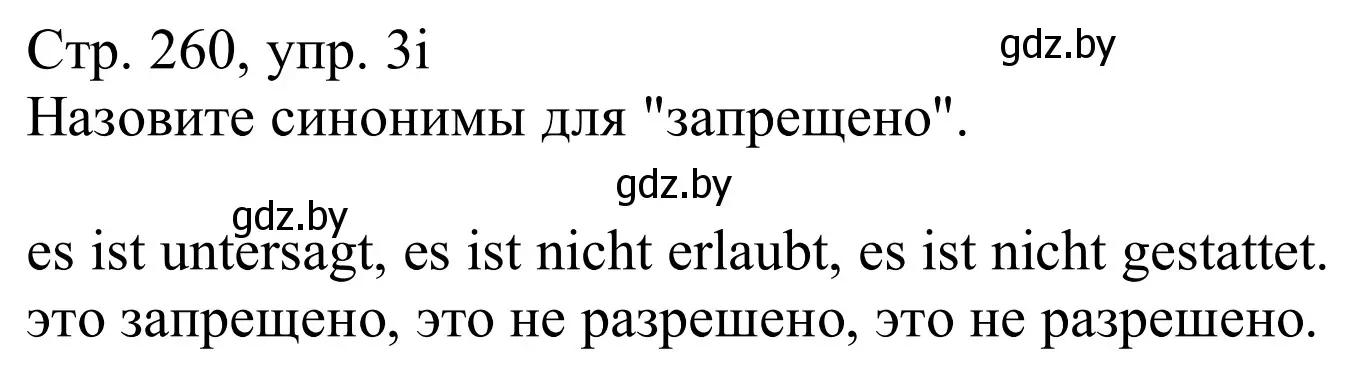 Стр. 260, упр. 3i
gdz.by
Назовите синонимы для "запрещено".

gdz.by
gdz.by
es ist untersagt, es ist nicht erlaubt, es ist nicht gestattet.
это запрещено, это не разрешено, это не разрешено.